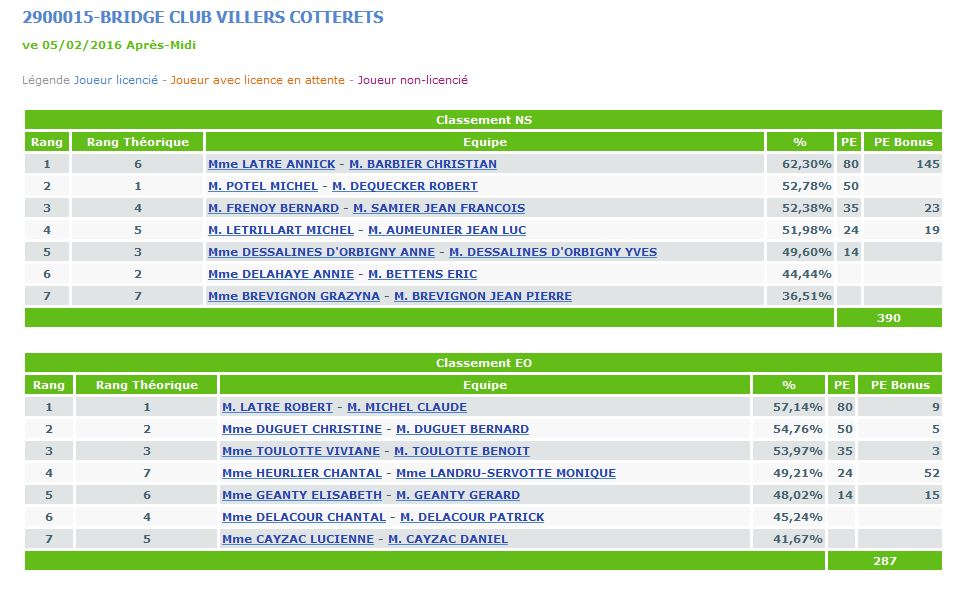 2900015-BRIDGE CLUB VILLERS COTTERETS

ve 05/02/2016 Après-Midi

Légende Joueur licencié - Joueur avec licence en attente - Joueur non-licencié

Classement NS

| Rang | Rang Théorique | Equipe | % | PE | PE Bonus |
|---|---|---|---|---|---|
| 1 | 6 | Mme LATRE ANNICK - M. BARBIER CHRISTIAN | 62,30% | 80 | 145 |
| 2 | 1 | M. POTEL MICHEL - M. DEQUECKER ROBERT | 52,78% | 50 | |
| 3 | 4 | M. FRENOY BERNARD - M. SAMIER JEAN FRANCOIS | 52,38% | 35 | 23 |
| 4 | 5 | M. LETRILLART MICHEL - M. AUMEUNIER JEAN LUC | 51,98% | 24 | 19 |
| 5 | 3 | Mme DESSALINES D'ORBIGNY ANNE - M. DESSALINES D'ORBIGNY YVES | 49,60% | 14 | |
| 6 | 2 | Mme DELAHAYE ANNIE - M. BETTENS ERIC | 44,44% | | |
| 7 | 7 | Mme BREVIGNON GRAZYNA - M. BREVIGNON JEAN PIERRE | 36,51% | | |
| | | | | | 390 |

Classement EO

| Rang | Rang Théorique | Equipe | % | PE | PE Bonus |
|---|---|---|---|---|---|
| 1 | 1 | M. LATRE ROBERT - M. MICHEL CLAUDE | 57,14% | 80 | 9 |
| 2 | 2 | Mme DUGUET CHRISTINE - M. DUGUET BERNARD | 54,76% | 50 | 5 |
| 3 | 3 | Mme TOULOTTE VIVIANE - M. TOULOTTE BENOIT | 53,97% | 35 | 3 |
| 4 | 7 | Mme HEURLIER CHANTAL - Mme LANDRU-SERVOTTE MONIQUE | 49,21% | 24 | 52 |
| 5 | 6 | Mme GEANTY ELISABETH - M. GEANTY GERARD | 48,02% | 14 | 15 |
| 6 | 4 | Mme DELACOUR CHANTAL - M. DELACOUR PATRICK | 45,24% | | |
| 7 | 5 | Mme CAYZAC LUCIENNE - M. CAYZAC DANIEL | 41,67% | | |
| | | | | | 287 |